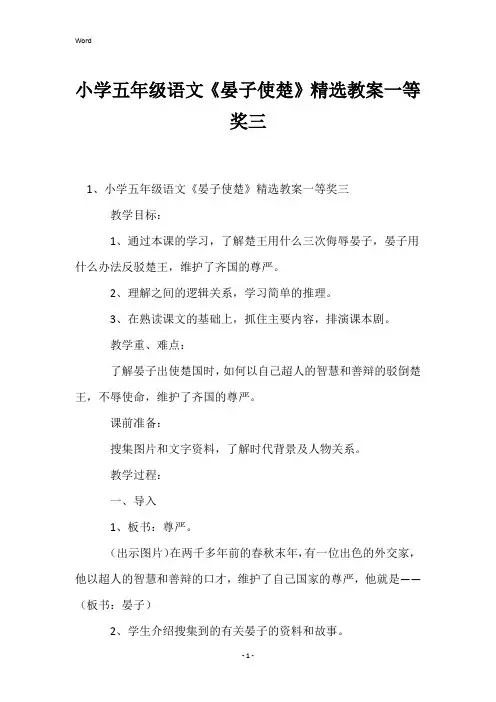 Word

小学五年级语文《晏子使楚》精选教案一等奖三

1、小学五年级语文《晏子使楚》精选教案一等奖三

教学目标：

1、通过本课的学习，了解楚王用什么三次侮辱晏子，晏子用什么办法反驳楚王，维护了齐国的尊严。

2、理解之间的逻辑关系，学习简单的推理。

3、在熟读课文的基础上，抓住主要内容，排演课本剧。

教学重、难点：

了解晏子出使楚国时，如何以自己超人的智慧和善辩的驳倒楚王，不辱使命，维护了齐国的尊严。

课前准备：

搜集图片和文字资料，了解时代背景及人物关系。

教学过程：

一、导入

1、板书：尊严。

（出示图片）在两千多年前的春秋末年，有一位出色的外交家，他以超人的智慧和善辩的口才，维护了自己国家的尊严，他就是——（板书：晏子）

2、学生介绍搜集到的有关晏子的资料和故事。

- 1 -